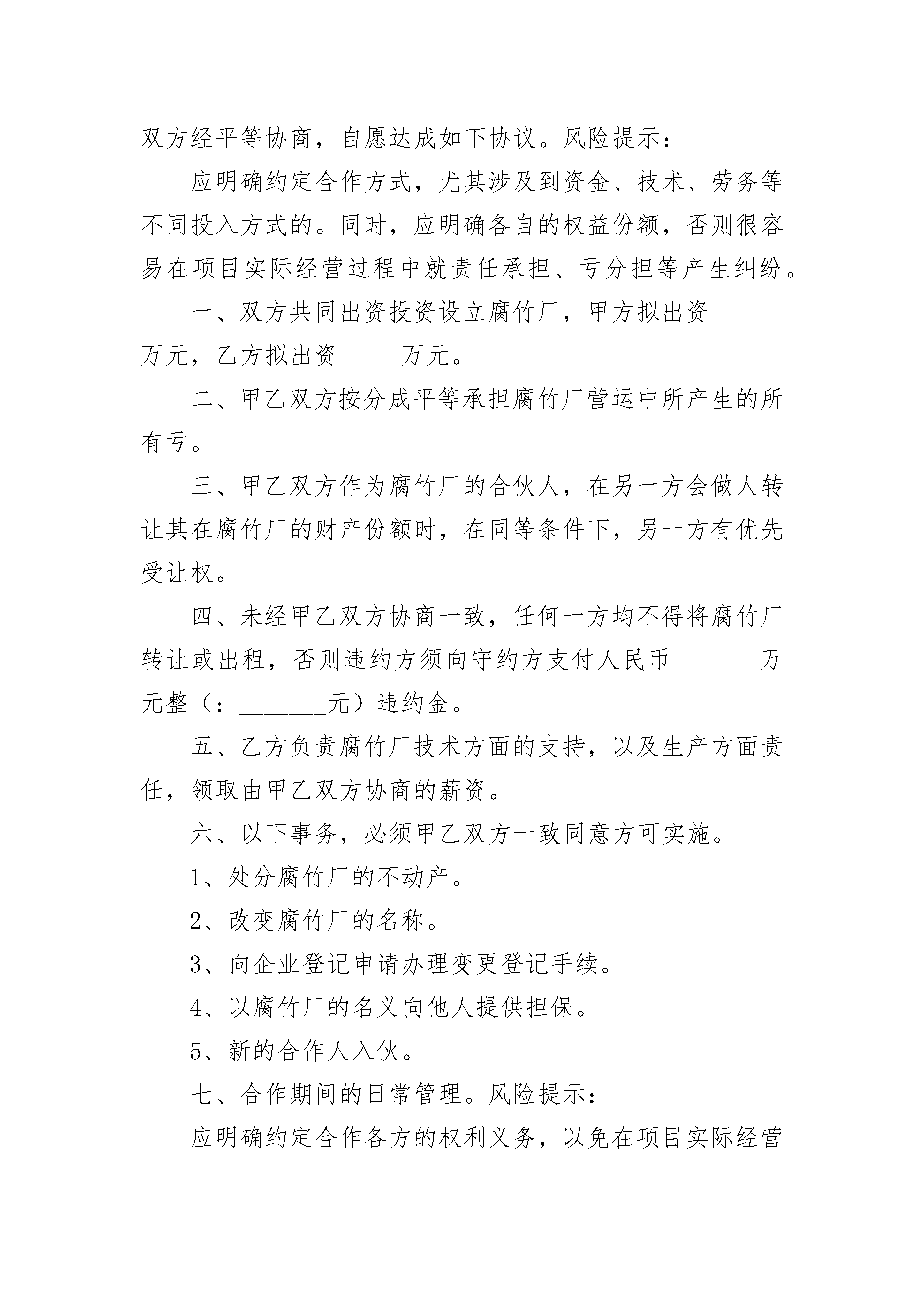 双方经平等协商，自愿达成如下协议。风险提示：

应明确约定合作方式，尤其涉及到资金、技术、劳务等不同投入方式的。同时，应明确各自的权益份额，否则很容易在项目实际经营过程中就责任承担、亏分担等产生纠纷。

一、双方共同出资投资设立腐竹厂，甲方拟出资______万元，乙方拟出资_____万元。

二、甲乙双方按分成平等承担腐竹厂营运中所产生的所有亏。

三、甲乙双方作为腐竹厂的合伙人，在另一方会做人转让其在腐竹厂的财产份额时，在同等条件下，另一方有优先受让权。

四、未经甲乙双方协商一致，任何一方均不得将腐竹厂转让或出租，否则违约方须向守约方支付人民币_______万元整（：_______元）违约金。

五、乙方负责腐竹厂技术方面的支持，以及生产方面责任，领取由甲乙双方协商的薪资。

六、以下事务，必须甲乙双方一致同意方可实施。

1、处分腐竹厂的不动产。

2、改变腐竹厂的名称。

3、向企业登记申请办理变更登记手续。

4、以腐竹厂的名义向他人提供担保。

5、新的合作人入伙。

七、合作期间的日常管理。风险提示：

应明确约定合作各方的权利义务，以免在项目实际经营